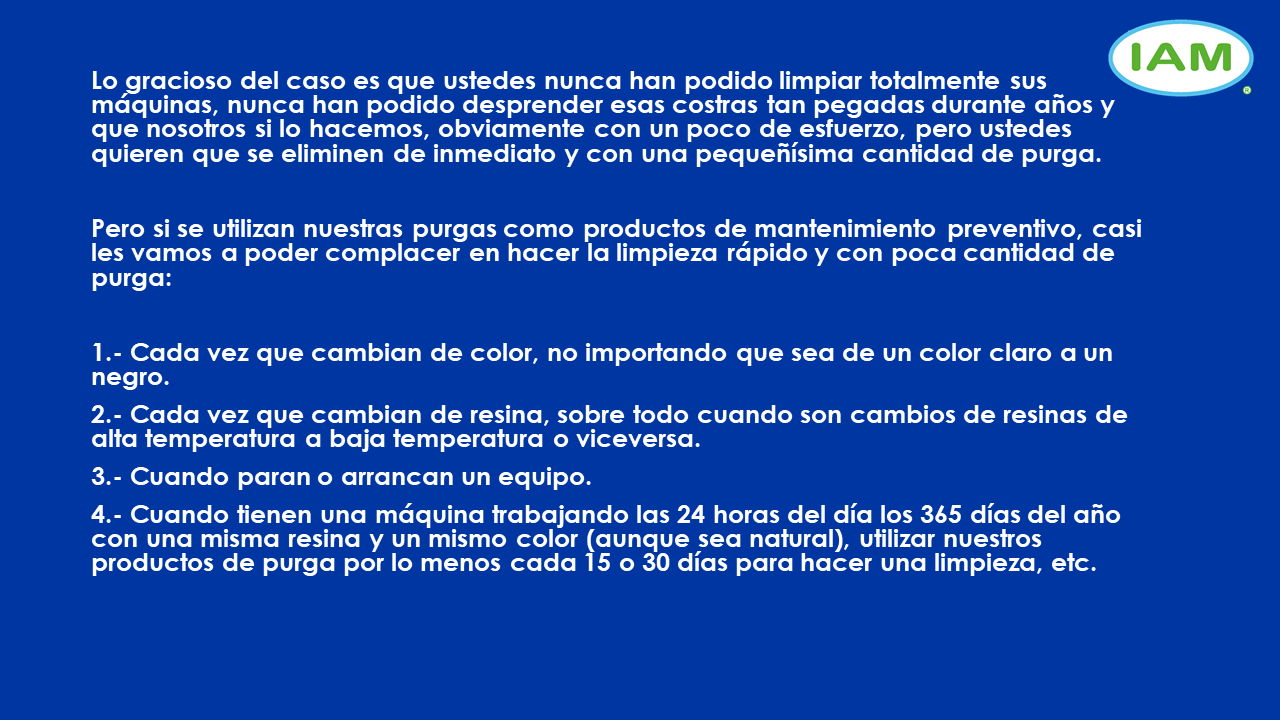 IAM

Lo gracioso del caso es que ustedes nunca han podido limpiar totalmente sus máquinas, nunca han podido desprender esas costras tan pegadas durante años y que nosotros si lo hacemos, obviamente con un poco de esfuerzo, pero ustedes quieren que se eliminen de inmediato y con una pequeñísima cantidad de purga.

Pero si se utilizan nuestras purgas como productos de mantenimiento preventivo, casi les vamos a poder complacer en hacer la limpieza rápido y con poca cantidad de purga:

1.- Cada vez que cambian de color, no importando que sea de un color claro a un negro.

2.- Cada vez que cambian de resina, sobre todo cuando son cambios de resinas de alta temperatura a baja temperatura o viceversa.

3.- Cuando paran o arrancan un equipo.

4.- Cuando tienen una máquina trabajando las 24 horas del día los 365 días del año con una misma resina y un mismo color (aunque sea natural), utilizar nuestros productos de purga por lo menos cada 15 o 30 días para hacer una limpieza, etc.